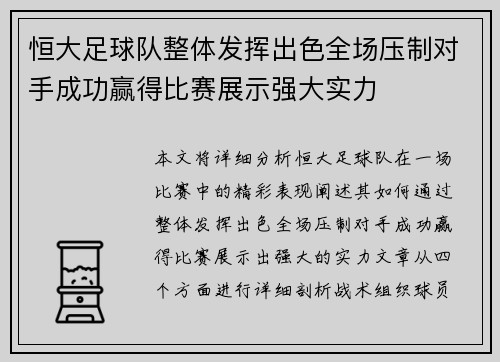 恒大足球队整体发挥出色全场压制对手成功赢得比赛展示强大实力

本文将详细分析恒大足球队在一场比赛中的精彩表现阐述其如何通过整体发挥出色全场压制对手成功赢得比赛展示出强大的实力文章从四个方面进行详细剖析战术组织球员